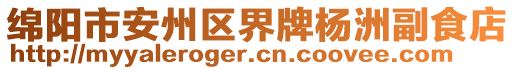 绵阳市安州区界牌杨洲副食店
http://myyaleroger.cn.coovee.com